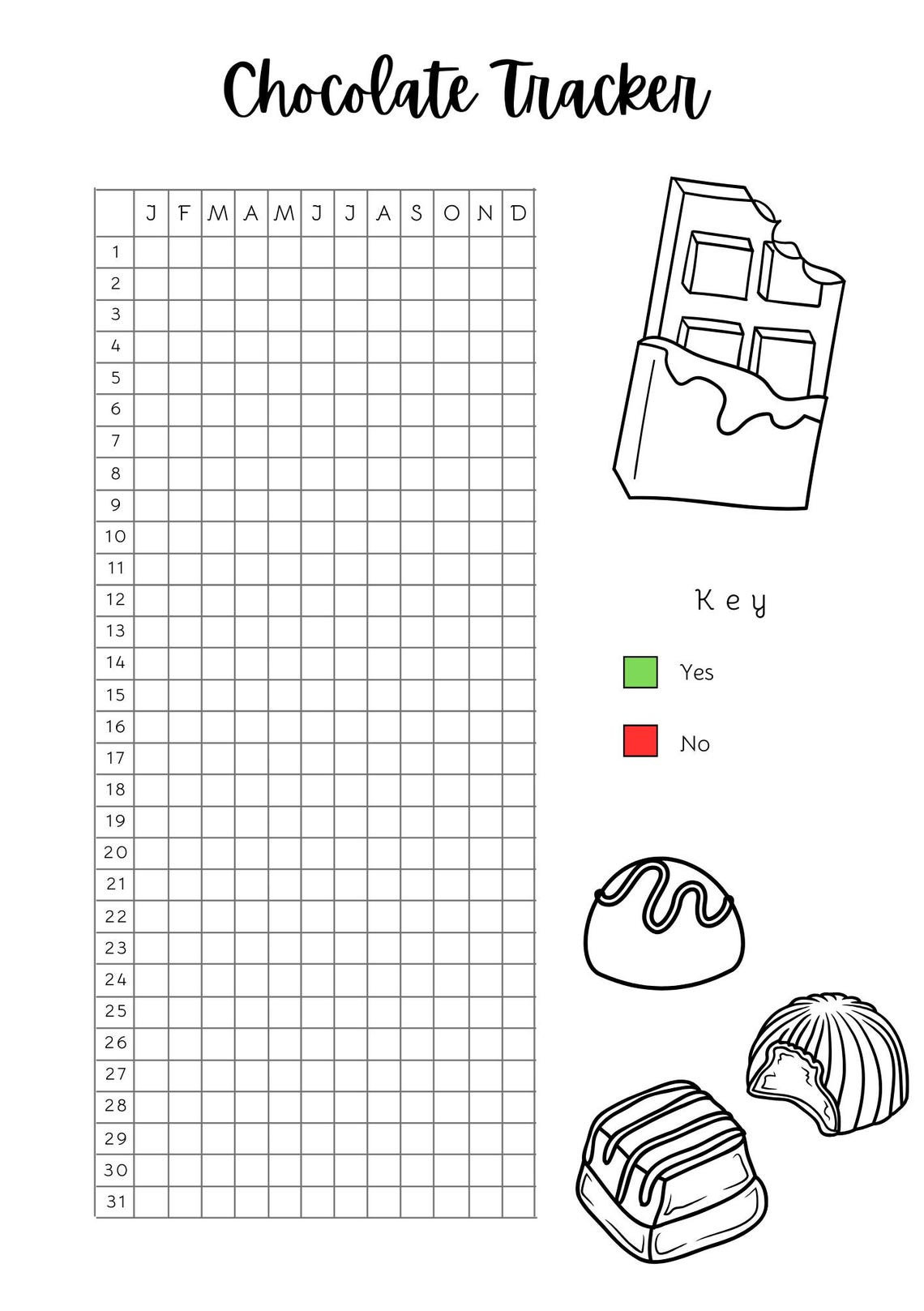 Chocolate Tracker

| | J | F | M | A | M | J | J | A | S | O | N | D |
|---|---|---|---|---|---|---|---|---|---|---|---|---|
| 1 | | | | | | | | | | | | |
| 2 | | | | | | | | | | | | |
| 3 | | | | | | | | | | | | |
| 4 | | | | | | | | | | | | |
| 5 | | | | | | | | | | | | |
| 6 | | | | | | | | | | | | |
| 7 | | | | | | | | | | | | |
| 8 | | | | | | | | | | | | |
| 9 | | | | | | | | | | | | |
| 10 | | | | | | | | | | | | |
| 11 | | | | | | | | | | | | |
| 12 | | | | | | | | | | | | |
| 13 | | | | | | | | | | | | |
| 14 | | | | | | | | | | | | |
| 15 | | | | | | | | | | | | |
| 16 | | | | | | | | | | | | |
| 17 | | | | | | | | | | | | |
| 18 | | | | | | | | | | | | |
| 19 | | | | | | | | | | | | |
| 20 | | | | | | | | | | | | |
| 21 | | | | | | | | | | | | |
| 22 | | | | | | | | | | | | |
| 23 | | | | | | | | | | | | |
| 24 | | | | | | | | | | | | |
| 25 | | | | | | | | | | | | |
| 26 | | | | | | | | | | | | |
| 27 | | | | | | | | | | | | |
| 28 | | | | | | | | | | | | |
| 29 | | | | | | | | | | | | |
| 30 | | | | | | | | | | | | |
| 31 | | | | | | | | | | | | |

Key

Yes

No